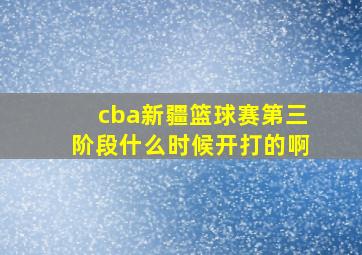 cba新疆篮球赛第三阶段什么时候开打的啊